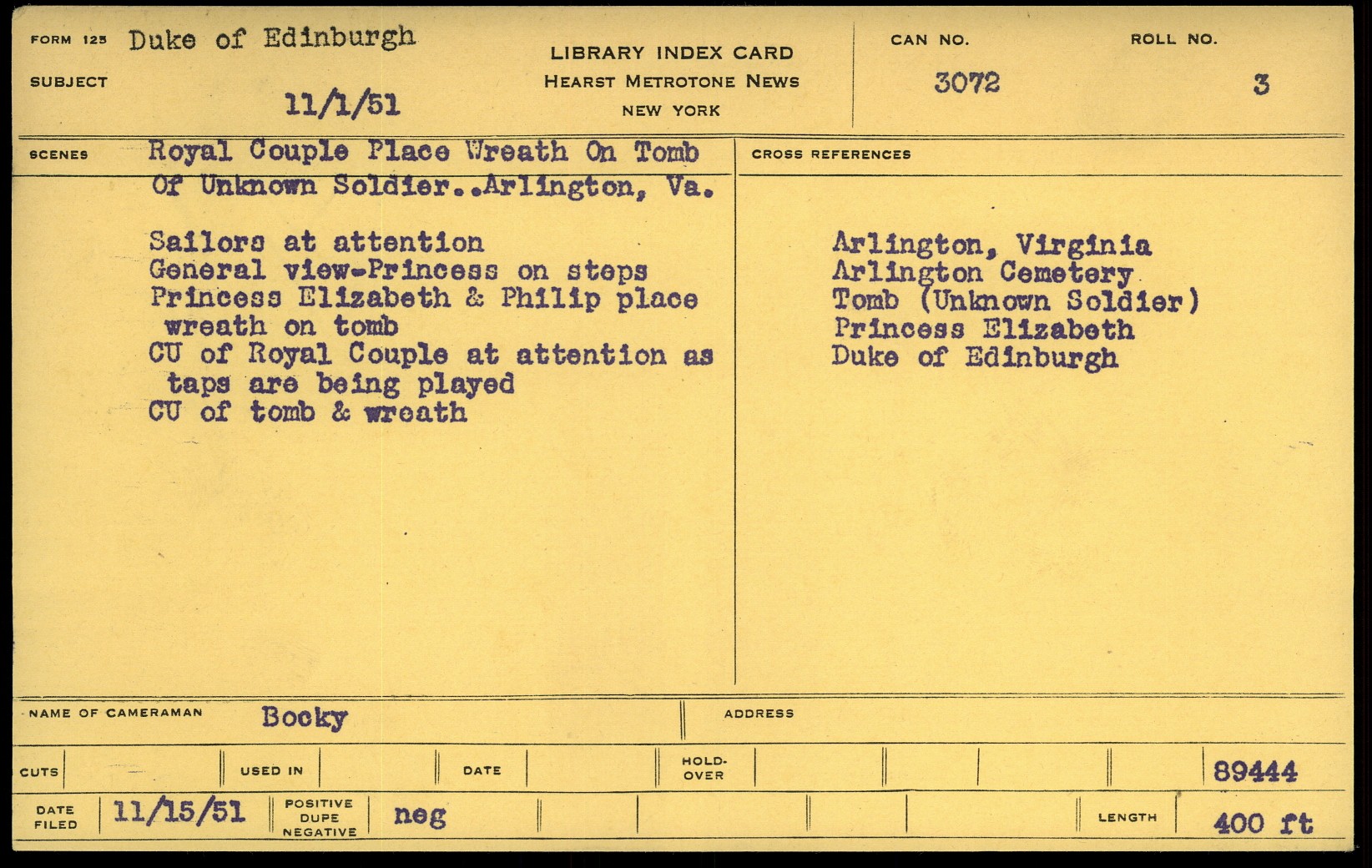 FORM 125 Duke of Edinburgh

SUBJECT 11/1/51

LIBRARY INDEX CARD
HEARST METROTONE NEWS
NEW YORK

CAN NO. 3072

ROLL NO. 3

SCENES Royal Couple Place Wreath On Tomb Of Unknown Soldier..Arlington, Va.

Sailors at attention
General view-Princess on steps
Princess Elizabeth & Philip place wreath on tomb
CU of Royal Couple at attention as taps are being played
CU of tomb & wreath

CROSS REFERENCES

Arlington, Virginia
Arlington Cemetery
Tomb (Unknown Soldier)
Princess Elizabeth
Duke of Edinburgh

NAME OF CAMERAMAN Bocky

ADDRESS

CUTS

USED IN

DATE

HOLD-OVER

89444

DATE FILED 11/15/51

POSITIVE DUPE NEGATIVE neg

LENGTH 400 ft